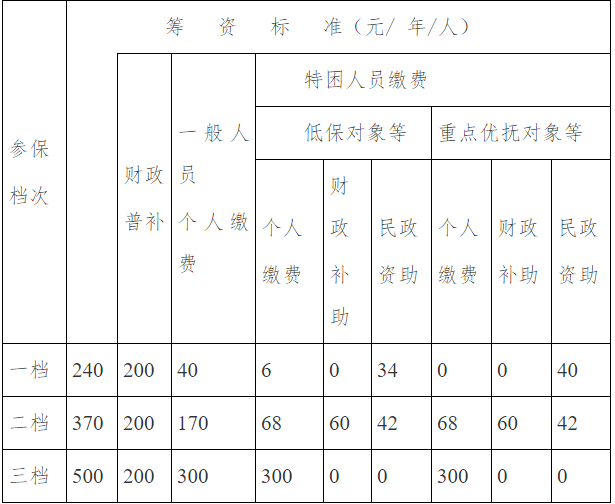 | 参保档次 | 筹 资 标 准（元/ 年/人） | | | | | | | | |
|---|---|---|---|---|---|---|---|---|---|
| | | 财政普补 | 一般人员个人缴费 | 特困人员缴费 | | | | | |
| | | | | 低保对象等 | | | 重点优抚对象等 | | |
| | | | | 个人缴费 | 财政补助 | 民政资助 | 个人缴费 | 财政补助 | 民政资助 |
| 一档 | 240 | 200 | 40 | 6 | 0 | 34 | 0 | 0 | 40 |
| 二档 | 370 | 200 | 170 | 68 | 60 | 42 | 68 | 60 | 42 |
| 三档 | 500 | 200 | 300 | 300 | 0 | 0 | 300 | 0 | 0 |